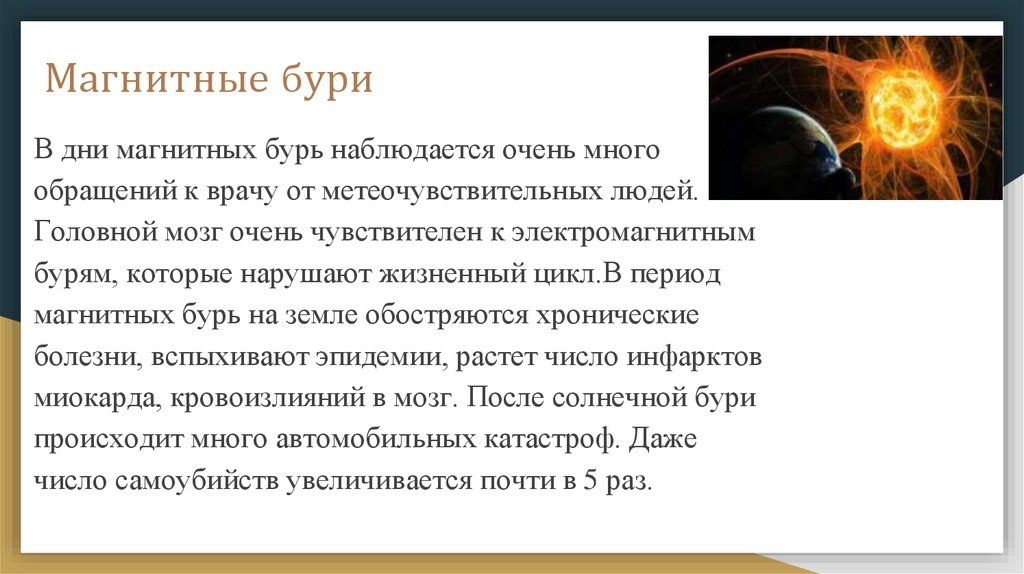 Магнитные бури

В дни магнитных бурь наблюдается очень много обращений к врачу от метеочувствительных людей. Головной мозг очень чувствителен к электромагнитным бурям, которые нарушают жизненный цикл.В период магнитных бурь на земле обостряются хронические болезни, вспыхивают эпидемии, растет число инфарктов миокарда, кровоизлияний в мозг. После солнечной бури происходит много автомобильных катастроф. Даже число самоубийств увеличивается почти в 5 раз.